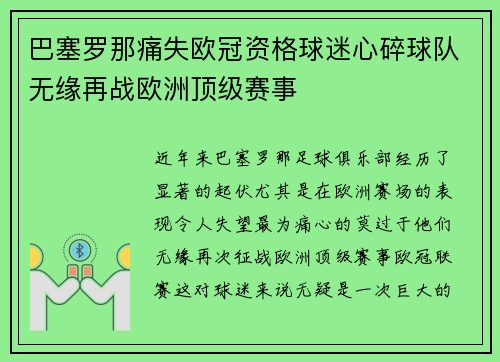 巴塞罗那痛失欧冠资格球迷心碎球队无缘再战欧洲顶级赛事

近年来巴塞罗那足球俱乐部经历了显著的起伏尤其是在欧洲赛场的表现令人失望最为痛心的莫过于他们无缘再次征战欧洲顶级赛事欧冠联赛这对球迷来说无疑是一次巨大的